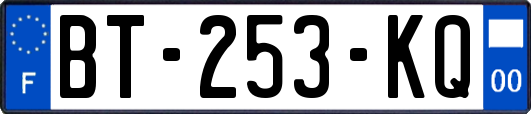 F
BT-253-KQ
00